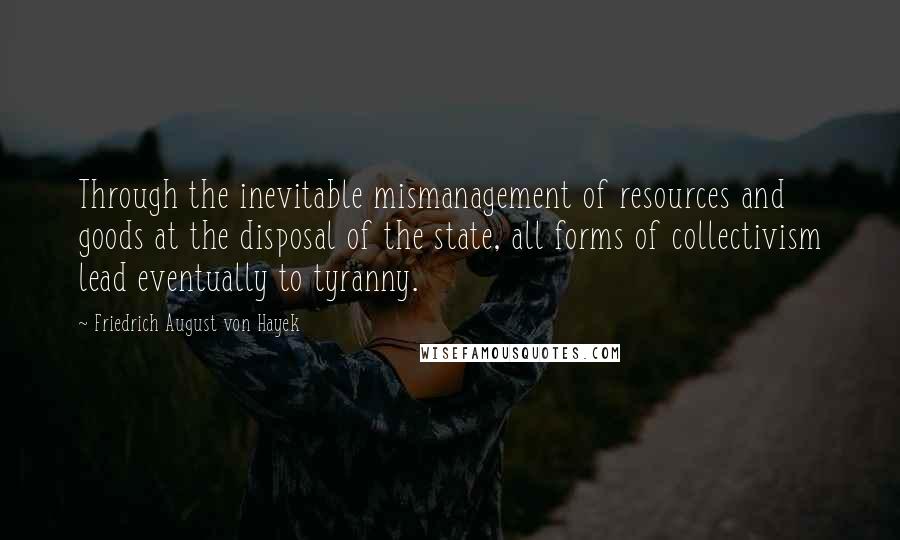 Through the inevitable mismanagement of resources and goods at the disposal of the state, all forms of collectivism lead eventually to tyranny.

~ Friedrich August von Hayek

WISEFAMOUSQUOTES.COM